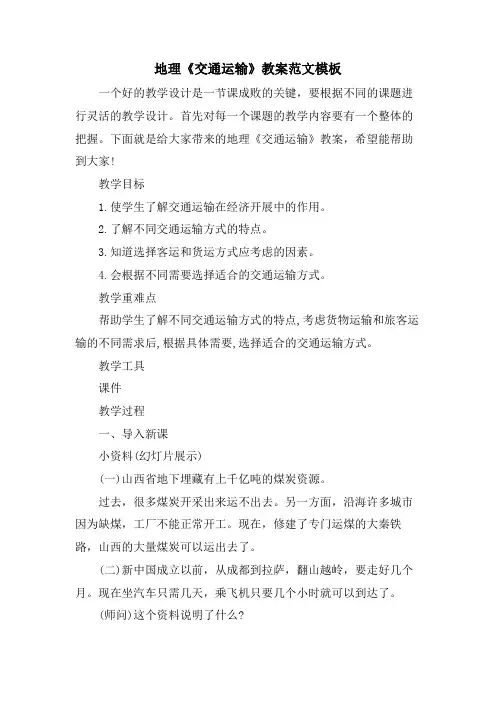 地理《交通运输》教案范文模板

一个好的教学设计是一节课成败的关键，要根据不同的课题进行灵活的教学设计。首先对每一个课题的教学内容要有一个整体的把握。下面就是给大家带来的地理《交通运输》教案，希望能帮助到大家!

教学目标

1.使学生了解交通运输在经济开展中的作用。

2.了解不同交通运输方式的特点。

3.知道选择客运和货运方式应考虑的因素。

4.会根据不同需要选择适合的交通运输方式。

教学重难点

帮助学生了解不同交通运输方式的特点,考虑货物运输和旅客运输的不同需求后,根据具体需要,选择适合的交通运输方式。

教学工具

课件

教学过程

一、导入新课

小资料(幻灯片展示)

(一)山西省地下埋藏有上千亿吨的煤炭资源。

过去，很多煤炭开采出来运不出去。另一方面，沿海许多城市因为缺煤，工厂不能正常开工。现在，修建了专门运煤的大秦铁路，山西的大量煤炭可以运出去了。

(二)新中国成立以前，从成都到拉萨，翻山越岭，要走好几个月。现在坐汽车只需几天，乘飞机只要几个小时就可以到达了。

(师问)这个资料说明了什么?